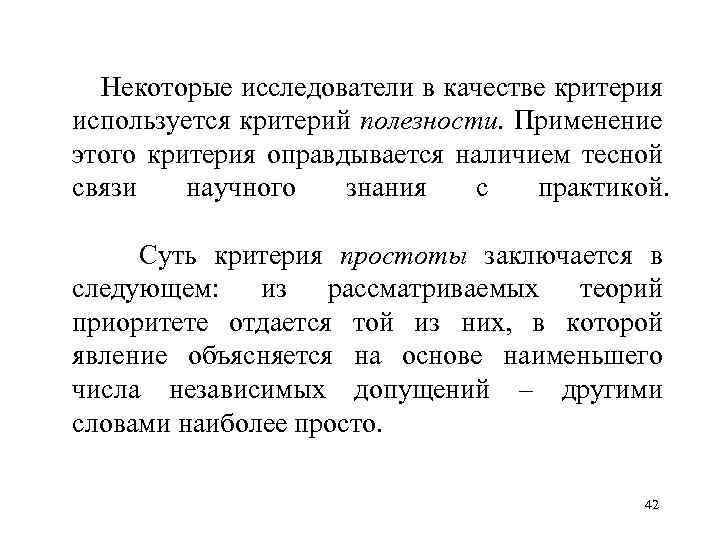 Некоторые исследователи в качестве критерия используется критерий полезности. Применение этого критерия оправдывается наличием тесной связи научного знания с практикой.

Суть критерия простоты заключается в следующем: из рассматриваемых теорий приоритете отдается той из них, в которой явление объясняется на основе наименьшего числа независимых допущений – другими словами наиболее просто.

42